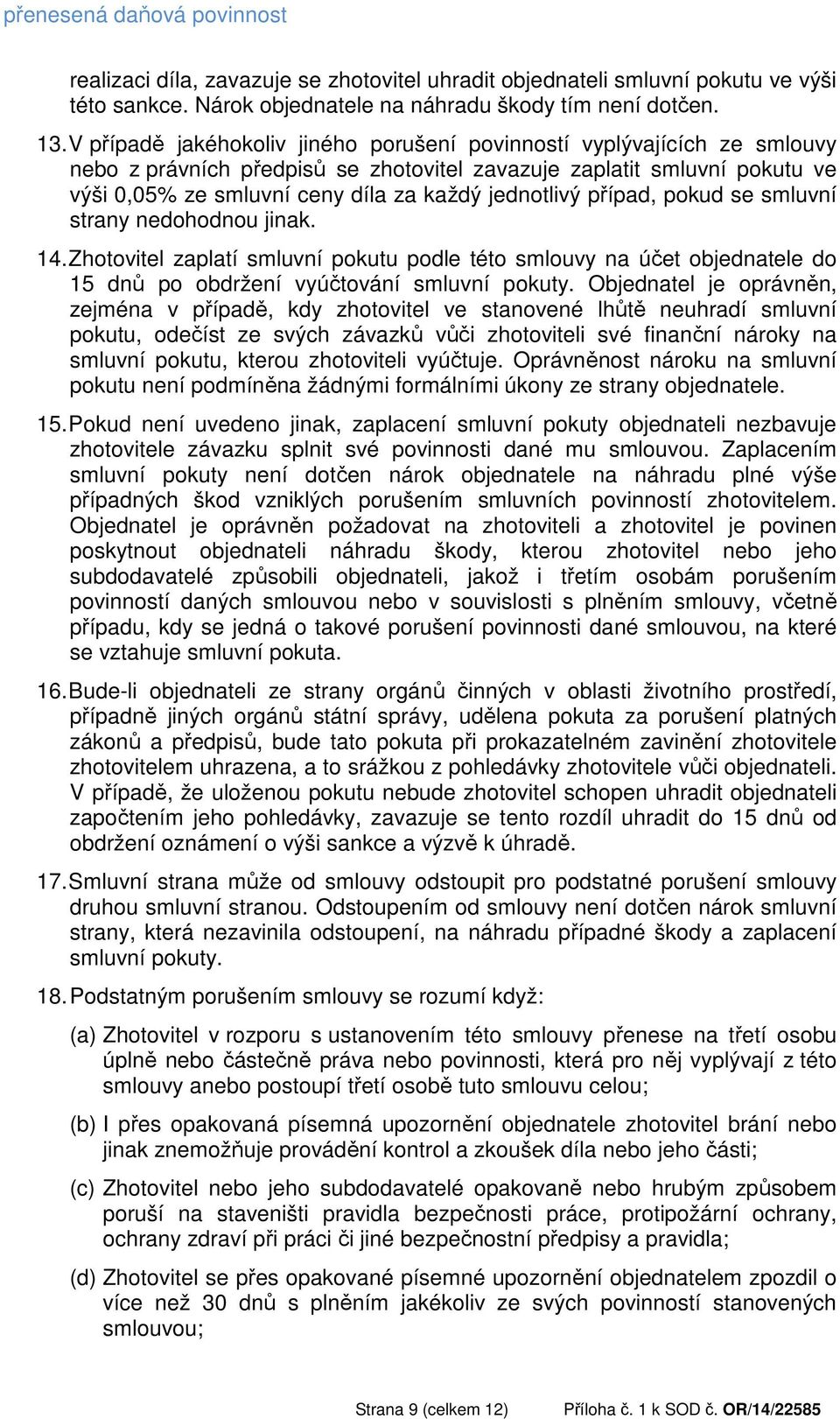 přenesená daňová povinnost

realizaci díla, zavazuje se zhotovitel uhradit objednateli smluvní pokutu ve výši této sankce. Nárok objednatele na náhradu škody tím není dotčen.

13. V případě jakéhokoliv jiného porušení povinností vyplývajících ze smlouvy nebo z právních předpisů se zhotovitel zavazuje zaplatit smluvní pokutu ve výši 0,05% ze smluvní ceny díla za každý jednotlivý případ, pokud se smluvní strany nedohodnou jinak.

14. Zhotovitel zaplatí smluvní pokutu podle této smlouvy na účet objednatele do 15 dnů po obdržení vyúčtování smluvní pokuty. Objednatel je oprávněn, zejména v případě, kdy zhotovitel ve stanovené lhůtě neuhradí smluvní pokutu, odečíst ze svých závazků vůči zhotoviteli své finanční nároky na smluvní pokutu, kterou zhotoviteli vyúčtuje. Oprávněnost nároku na smluvní pokutu není podmíněna žádnými formálními úkony ze strany objednatele.

15. Pokud není uvedeno jinak, zaplacení smluvní pokuty objednateli nezbavuje zhotovitele závazku splnit své povinnosti dané mu smlouvou. Zaplacením smluvní pokuty není dotčen nárok objednatele na náhradu plné výše případných škod vzniklých porušením smluvních povinností zhotovitelem. Objednatel je oprávněn požadovat na zhotoviteli a zhotovitel je povinen poskytnout objednateli náhradu škody, kterou zhotovitel nebo jeho subdodavatelé způsobili objednateli, jakož i třetím osobám porušením povinností daných smlouvou nebo v souvislosti s plněním smlouvy, včetně případu, kdy se jedná o takové porušení povinnosti dané smlouvou, na které se vztahuje smluvní pokuta.

16. Bude-li objednateli ze strany orgánů činných v oblasti životního prostředí, případně jiných orgánů státní správy, udělena pokuta za porušení platných zákonů a předpisů, bude tato pokuta při prokazatelném zavinění zhotovitele zhotovitelem uhrazena, a to srážkou z pohledávky zhotovitele vůči objednateli. V případě, že uloženou pokutu nebude zhotovitel schopen uhradit objednateli započtením jeho pohledávky, zavazuje se tento rozdíl uhradit do 15 dnů od obdržení oznámení o výši sankce a výzvě k úhradě.

17. Smluvní strana může od smlouvy odstoupit pro podstatné porušení smlouvy druhou smluvní stranou. Odstoupením od smlouvy není dotčen nárok smluvní strany, která nezavinila odstoupení, na náhradu případné škody a zaplacení smluvní pokuty.

18. Podstatným porušením smlouvy se rozumí když:

(a) Zhotovitel v rozporu s ustanovením této smlouvy přenese na třetí osobu úplně nebo částečně práva nebo povinnosti, která pro něj vyplývají z této smlouvy anebo postoupí třetí osobě tuto smlouvu celou;

(b) I přes opakovaná písemná upozornění objednatele zhotovitel brání nebo jinak znemožňuje provádění kontrol a zkoušek díla nebo jeho části;

(c) Zhotovitel nebo jeho subdodavatelé opakovaně nebo hrubým způsobem poruší na staveništi pravidla bezpečnosti práce, protipožární ochrany, ochrany zdraví při práci či jiné bezpečnostní předpisy a pravidla;

(d) Zhotovitel se přes opakované písemné upozornění objednatele zpozdil o více než 30 dnů s plněním jakékoliv ze svých povinností stanovených smlouvou;

Strana 9 (celkem 12) Příloha č. 1 k SOD č. OR/14/22585